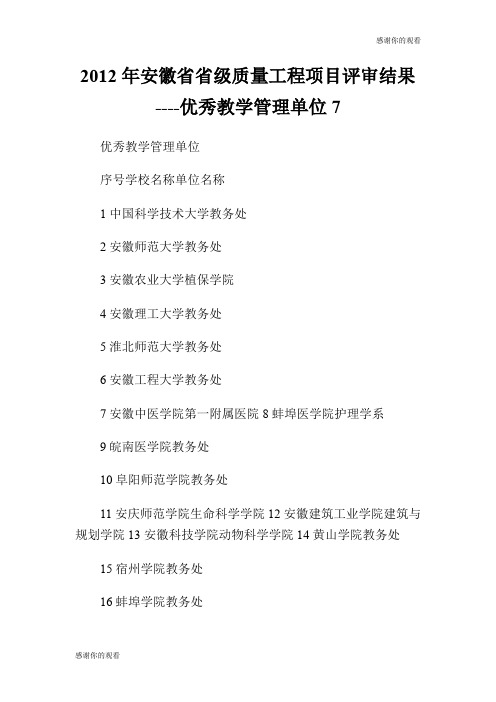 感谢你的观看

2012 年安徽省省级质量工程项目评审结果----优秀教学管理单位 7

优秀教学管理单位

序号学校名称单位名称

1 中国科学技术大学教务处

2 安徽师范大学教务处

3 安徽农业大学植保学院

4 安徽理工大学教务处

5 淮北师范大学教务处

6 安徽工程大学教务处

7 安徽中医学院第一附属医院 8 蚌埠医学院护理学系

9 皖南医学院教务处

10 阜阳师范学院教务处

11 安庆师范学院生命科学学院 12 安徽建筑工业学院建筑与规划学院 13 安徽科技学院动物科学学院 14 黄山学院教务处

15 宿州学院教务处

16 蚌埠学院教务处

感谢你的观看